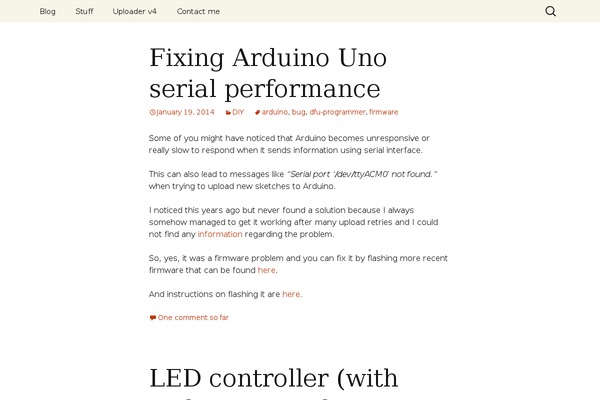 Blog Stuff Uploader v4 Contact me

Fixing Arduino Uno serial performance

January 19, 2014 DIY arduino, bug, dfu-programmer, firmware

Some of you might have noticed that Arduino becomes unresponsive or really slow to respond when it sends information using serial interface.

This can also lead to messages like "Serial port '/dev/ttyACM0' not found." when trying to upload new sketches to Arduino.

I noticed this years ago but never found a solution because I always somehow managed to get it working after many upload retries and I could not find any information regarding the problem.

So, yes, it was a firmware problem and you can fix it by flashing more recent firmware that can be found here.

And instructions on flashing it are here.

One comment so far

LED controller (with